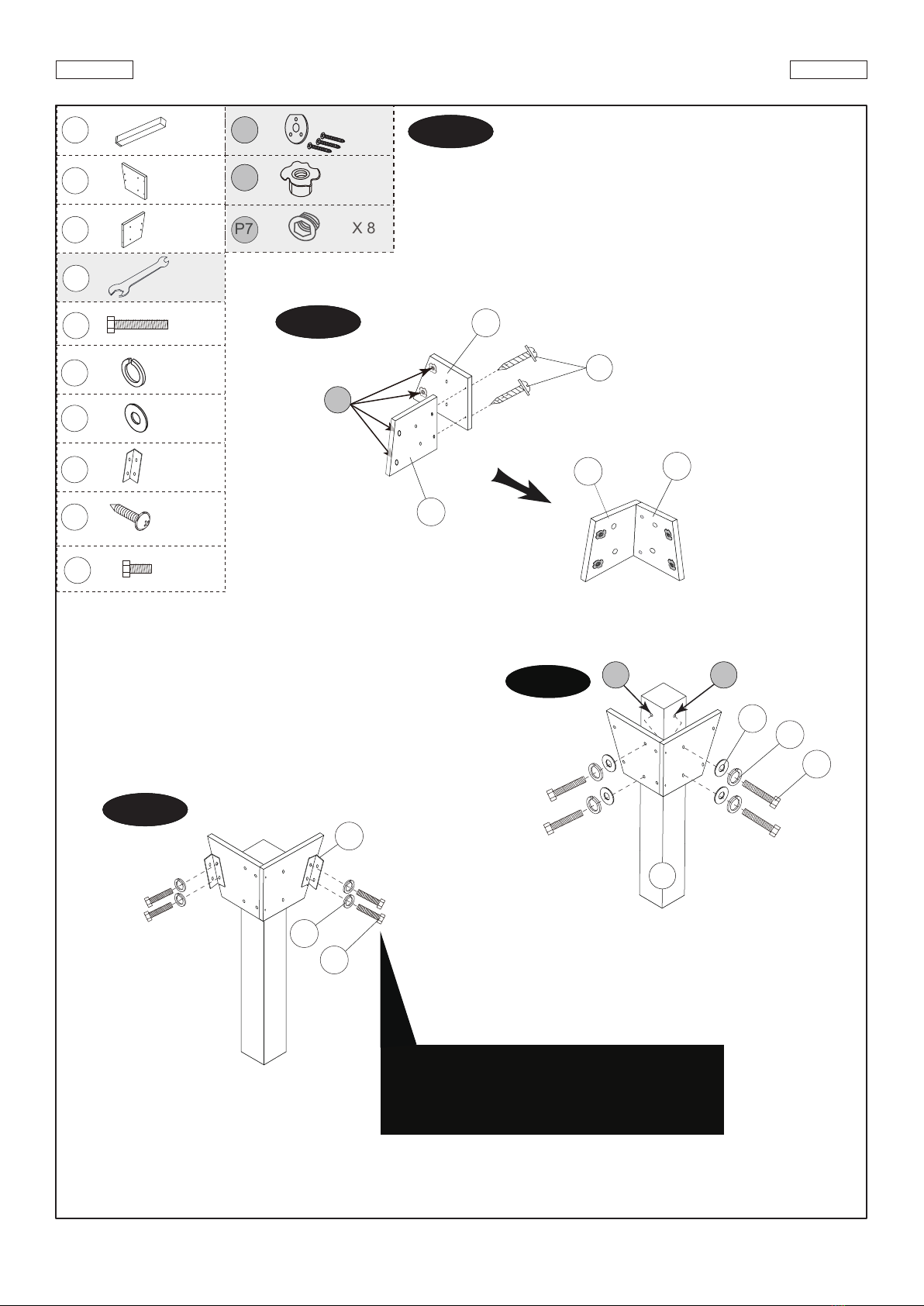 P7

X 8